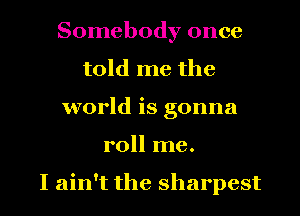 Somebody once told me the world is gonna roll me. I ain't the sharpest